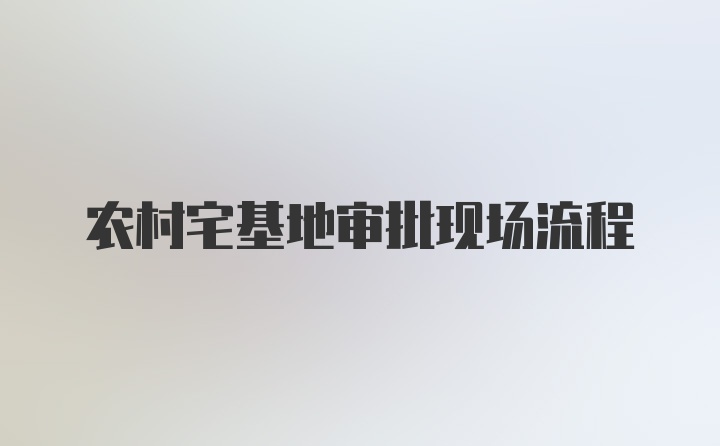 农村宅基地审批现场流程